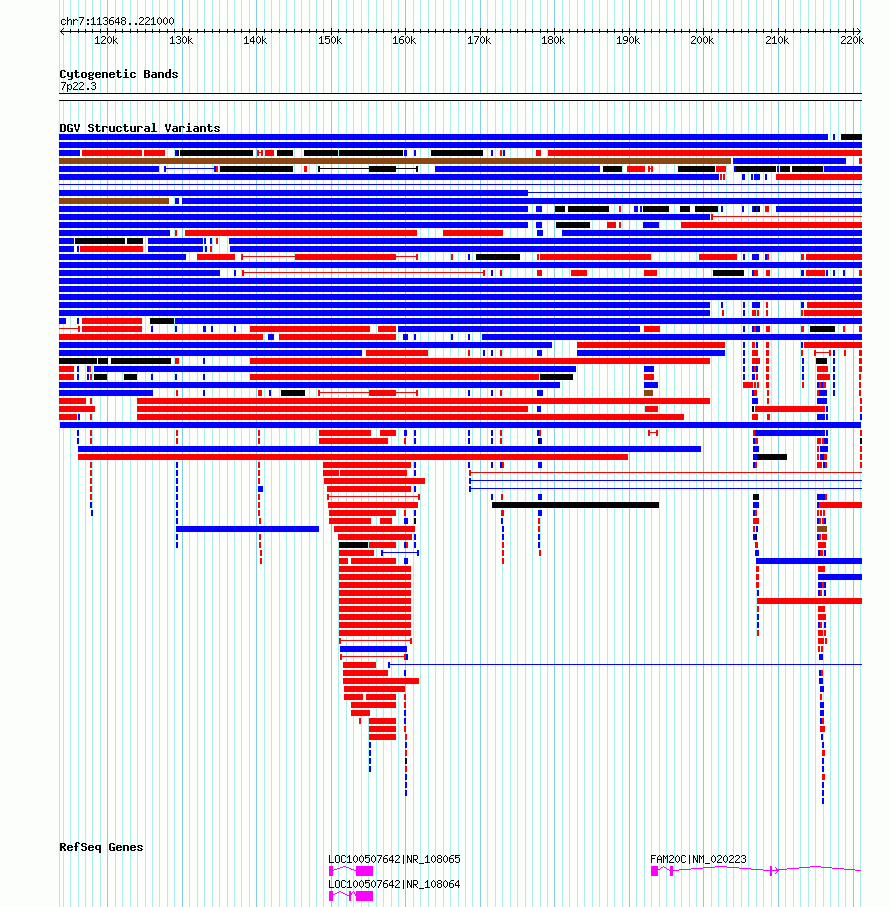 chr7:113648..221000

120k 130k 140k 150k 160k 170k 180k 190k 200k 210k 220k

Cytogenetic Bands
7p22.3

DGV Structural Variants

RefSeq Genes

LOC100507642|NR_108065

LOC100507642|NR_108064

FAM20C|NM_020223